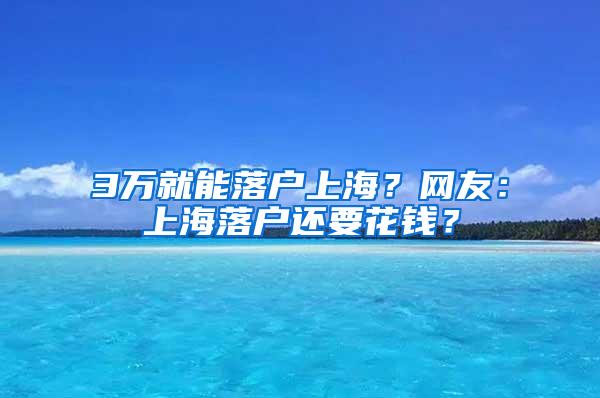 3万就能落户上海？网友：上海落户还要花钱？